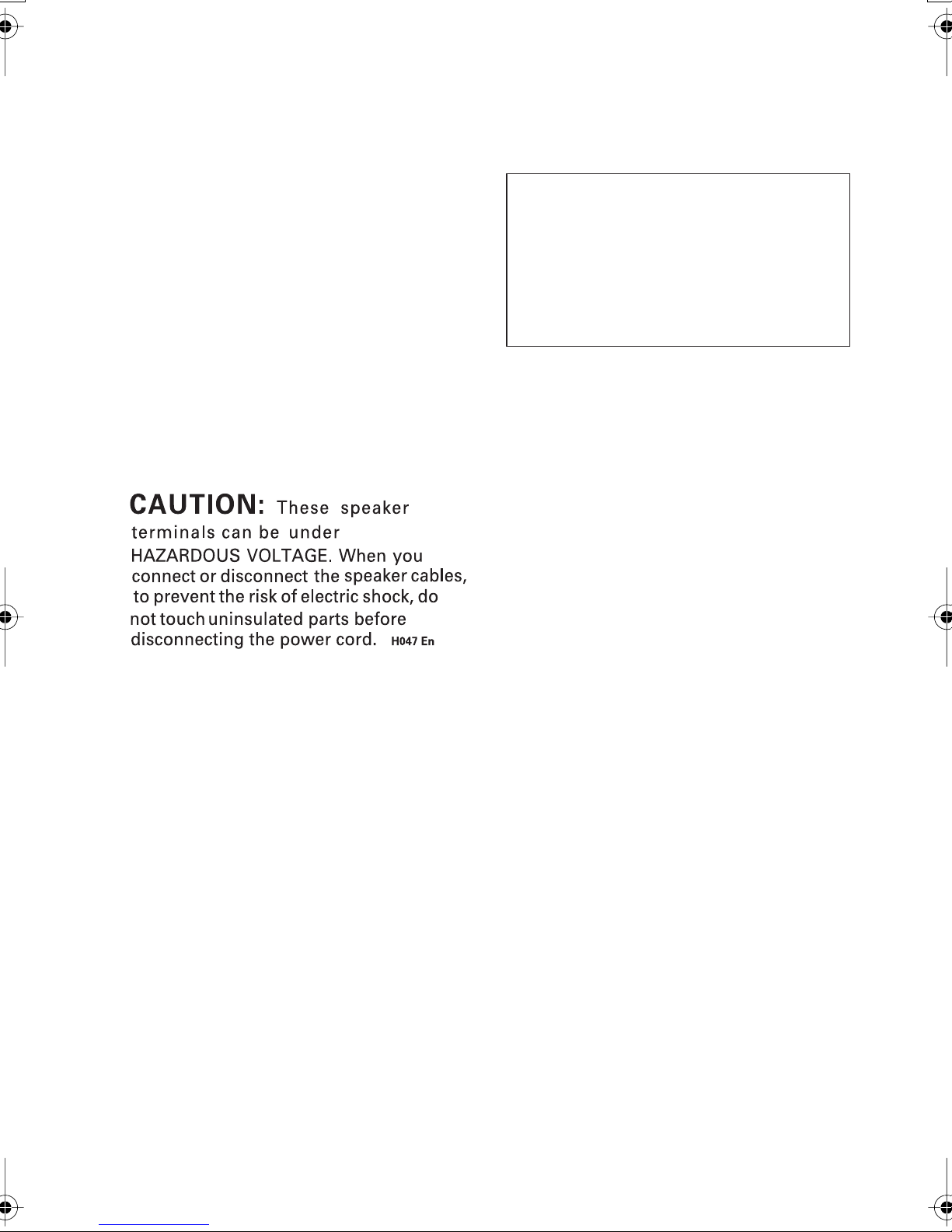 CAUTION: These speaker terminals can be under HAZARDOUS VOLTAGE. When you connect or disconnect the speaker cables, to prevent the risk of electric shock, do not touch uninsulated parts before disconnecting the power cord. H047 En